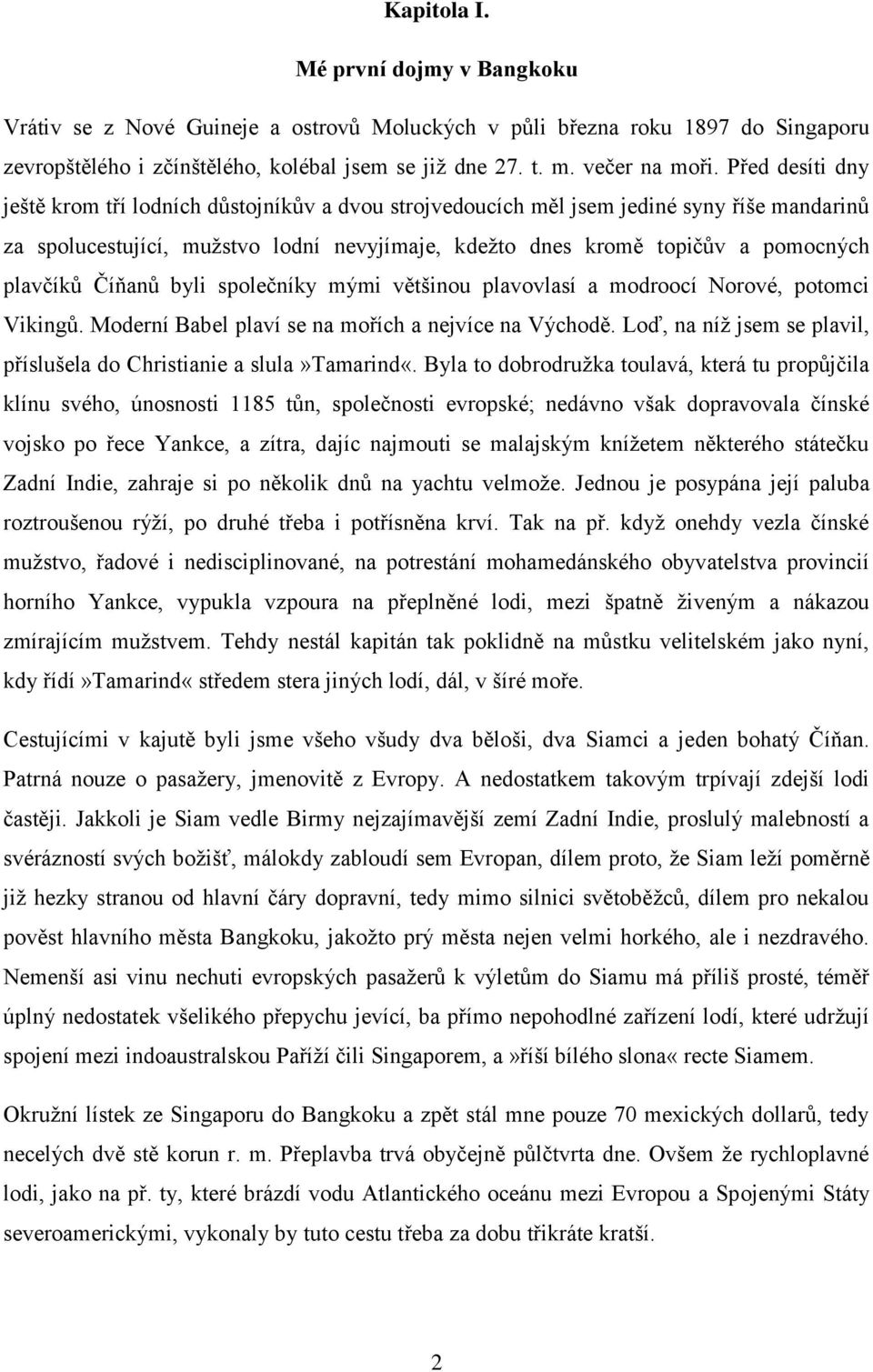 Kapitola I.

Mé první dojmy v Bangkoku

Vrátiv se z Nové Guineje a ostrovů Moluckých v půli března roku 1897 do Singaporu zevropštělého i zčínštělého, kolébal jsem se již dne 27. t. m. večer na moři. Před desíti dny ještě krom tří lodních důstojníkův a dvou strojvedoucích měl jsem jediné syny říše mandarinů za spolucestující, mužstvo lodní nevyjímaje, kdežto dnes kromě topičův a pomocných plavčíků Číňanů byli společníky mými většinou plavovlasí a modroocí Norové, potomci Vikingů. Moderní Babel plaví se na mořích a nejvíce na Východě. Loď, na níž jsem se plavil, příslušela do Christianie a slula»Tamarind«. Byla to dobrodružka toulavá, která tu propůjčila klínu svého, únosnosti 1185 tůn, společnosti evropské; nedávno však dopravovala čínské vojsko po řece Yankce, a zítra, dajíc najmouti se malajským knížetem některého státečku Zadní Indie, zahraje si po několik dnů na yachtu velmože. Jednou je posypána její paluba roztroušenou rýží, po druhé třeba i potřísněna krví. Tak na př. když onehdy vezla čínské mužstvo, řadové i nedisciplinované, na potrestání mohamedánského obyvatelstva provincií horního Yankce, vypukla vzpoura na přeplněné lodi, mezi špatně živeným a nákazou zmírajícím mužstvem. Tehdy nestál kapitán tak poklidně na můstku velitelském jako nyní, kdy řídí»Tamarind« středem stera jiných lodí, dál, v šíré moře.

Cestujícími v kajutě byli jsme všeho všudy dva běloši, dva Siamci a jeden bohatý Číňan. Patrná nouze o pasažery, jmenovitě z Evropy. A nedostatkem takovým trpívají zdejší lodi častěji. Jakkoli je Siam vedle Birmy nejzajímavější zemí Zadní Indie, proslulý malebností a svérázností svých božišť, málokdy zabloudí sem Evropan, dílem proto, že Siam leží poměrně již hezky stranou od hlavní čáry dopravní, tedy mimo silnici světoběžců, dílem pro nekalou pověst hlavního města Bangkoku, jakožto prý města nejen velmi horkého, ale i nezdravého. Nemenší asi vinu nechuti evropských pasažerů k výletům do Siamu má příliš prosté, téměř úplný nedostatek všelikého přepychu jevící, ba přímo nepohodlné zařízení lodí, které udržují spojení mezi indoaustralskou Paříží čili Singaporem, a»říší bílého slona« recte Siamem.

Okružní lístek ze Singaporu do Bangkoku a zpět stál mne pouze 70 mexických dollarů, tedy necelých dvě stě korun r. m. Přeplavba trvá obyčejně půlčtvrta dne. Ovšem že rychloplavné lodi, jako na př. ty, které brázdí vodu Atlantického oceánu mezi Evropou a Spojenými Státy severoamerickými, vykonaly by tuto cestu třeba za dobu třikráte kratší.

2